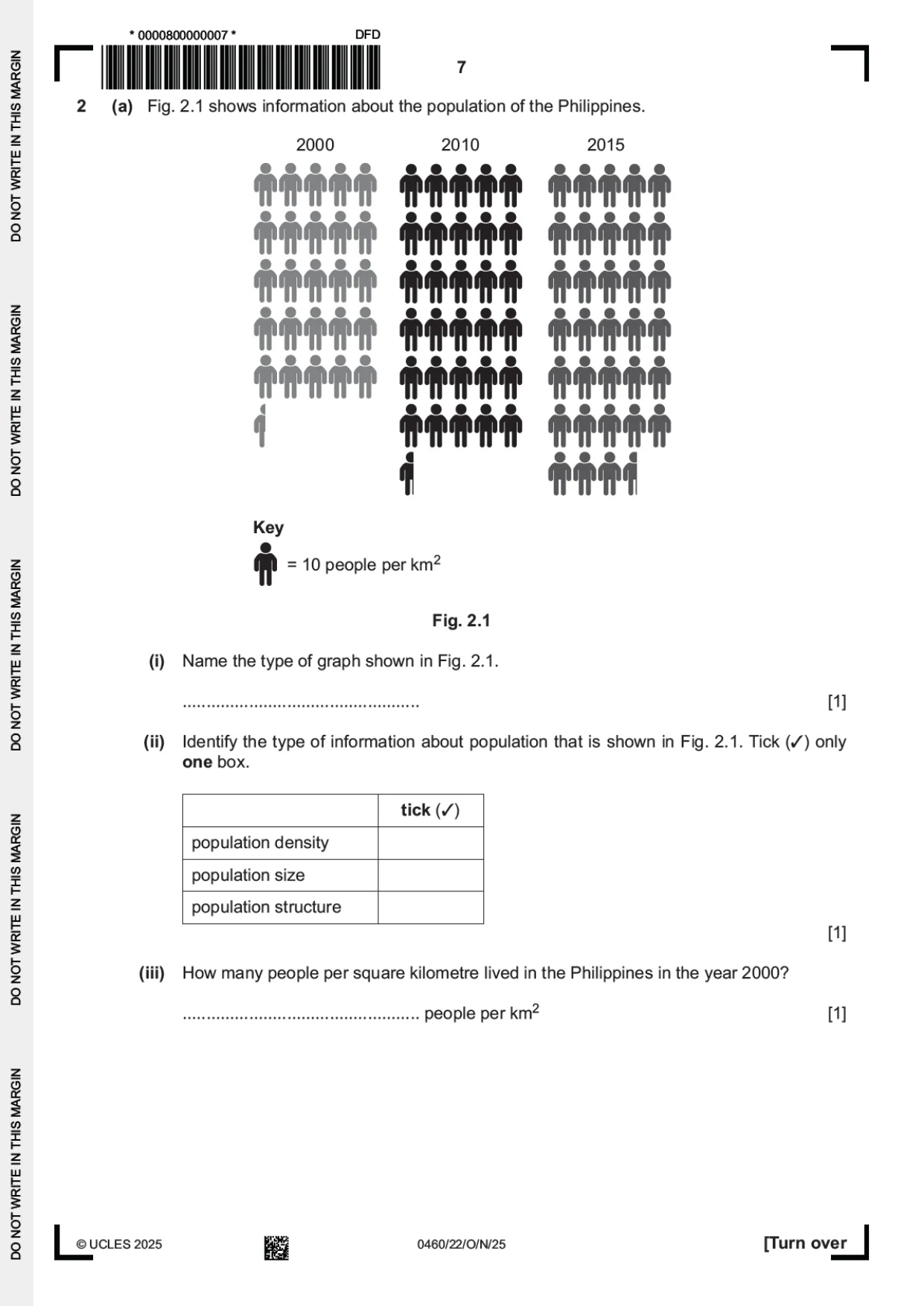 * 0000800000007 *

DFD

7

2 (a) Fig. 2.1 shows information about the population of the Philippines.

2000 2010 2015

Key

= 10 people per $km^2$

Fig. 2.1

(i) Name the type of graph shown in Fig. 2.1.

____ [1]

(ii) Identify the type of information about population that is shown in Fig. 2.1. Tick (✓) only one box.

| | tick (✓) |
|---|---|
| population density | |
| population size | |
| population structure | |

[1]

(iii) How many people per square kilometre lived in the Philippines in the year 2000?

____ people per $km^2$ [1]

© UCLES 2025

0460/22/O/N/25

[Turn over

DO NOT WRITE IN THIS MARGIN